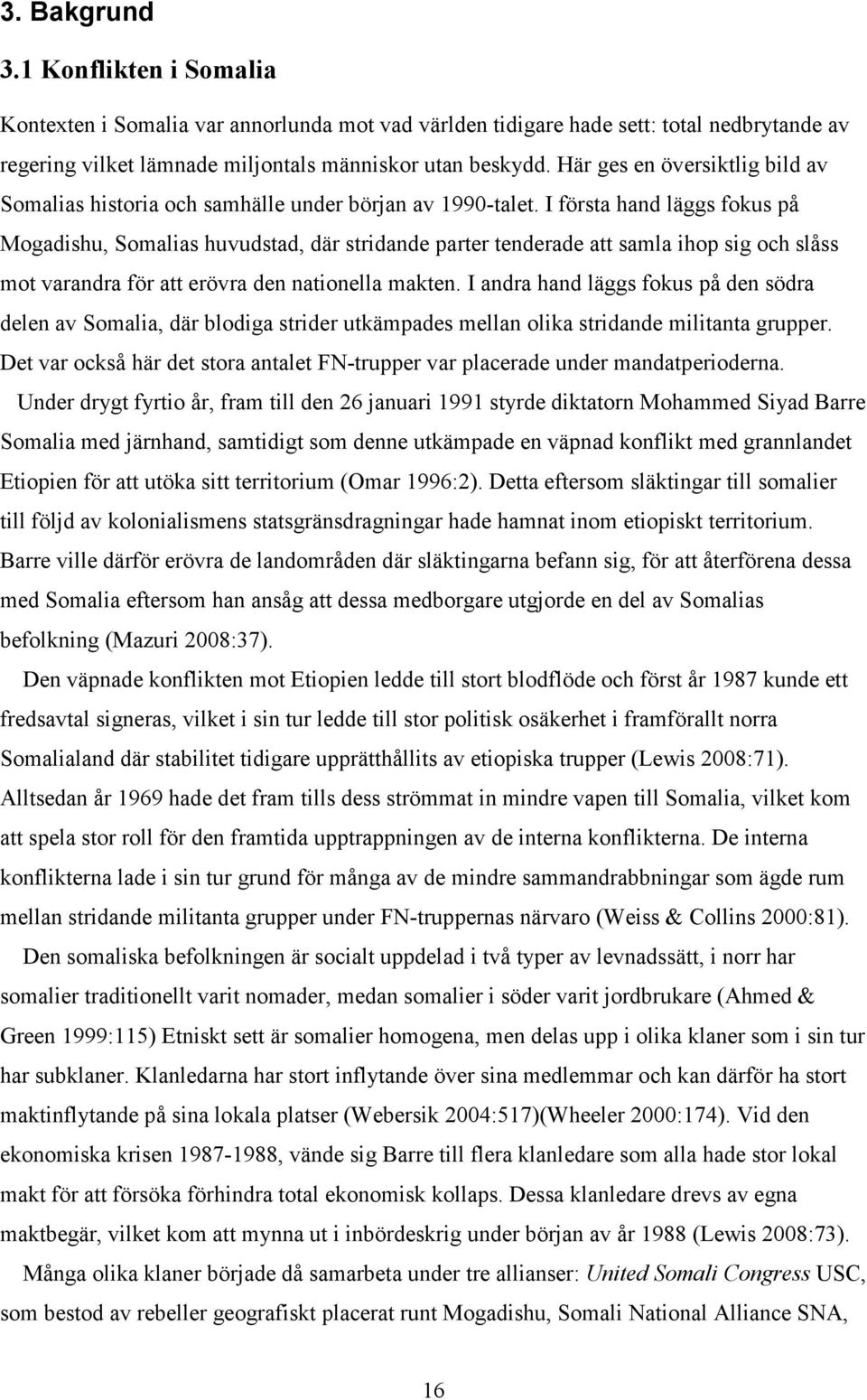 3. Bakgrund

3.1 Konflikten i Somalia

Kontexten i Somalia var annorlunda mot vad världen tidigare hade sett: total nedbrytande av regering vilket lämnade miljontals människor utan beskydd. Här ges en översiktlig bild av Somalias historia och samhälle under början av 1990-talet. I första hand läggs fokus på Mogadishu, Somalias huvudstad, där stridande parter tenderade att samla ihop sig och slåss mot varandra för att erövra den nationella makten. I andra hand läggs fokus på den södra delen av Somalia, där blodiga strider utkämpades mellan olika stridande militanta grupper. Det var också här det stora antalet FN-trupper var placerade under mandatperioderna.

Under drygt fyrtio år, fram till den 26 januari 1991 styrde diktatorn Mohammed Siyad Barre Somalia med järnhand, samtidigt som denne utkämpade en väpnad konflikt med grannlandet Etiopien för att utöka sitt territorium (Omar 1996:2). Detta eftersom släktingar till somalier till följd av kolonialismens statsgränsdragningar hade hamnat inom etiopiskt territorium. Barre ville därför erövra de landområden där släktingarna befann sig, för att återförena dessa med Somalia eftersom han ansåg att dessa medborgare utgjorde en del av Somalias befolkning (Mazuri 2008:37).

Den väpnade konflikten mot Etiopien ledde till stort blodflöde och först år 1987 kunde ett fredsavtal signeras, vilket i sin tur ledde till stor politisk osäkerhet i framförallt norra Somalialand där stabilitet tidigare upprätthållits av etiopiska trupper (Lewis 2008:71). Alltsedan år 1969 hade det fram tills dess strömmat in mindre vapen till Somalia, vilket kom att spela stor roll för den framtida upptrappningen av de interna konflikterna. De interna konflikterna lade i sin tur grund för många av de mindre sammandrabbningar som ägde rum mellan stridande militanta grupper under FN-truppernas närvaro (Weiss & Collins 2000:81).

Den somaliska befolkningen är socialt uppdelad i två typer av levnadssätt, i norr har somalier traditionellt varit nomader, medan somalier i söder varit jordbrukare (Ahmed & Green 1999:115) Etniskt sett är somalier homogena, men delas upp i olika klaner som i sin tur har subklaner. Klanledarna har stort inflytande över sina medlemmar och kan därför ha stort maktinflytande på sina lokala platser (Webersik 2004:517)(Wheeler 2000:174). Vid den ekonomiska krisen 1987-1988, vände sig Barre till flera klanledare som alla hade stor lokal makt för att försöka förhindra total ekonomisk kollaps. Dessa klanledare drevs av egna maktbegär, vilket kom att mynna ut i inbördeskrig under början av år 1988 (Lewis 2008:73).

Många olika klaner började då samarbeta under tre allianser: United Somali Congress USC, som bestod av rebeller geografiskt placerat runt Mogadishu, Somali National Alliance SNA,

16